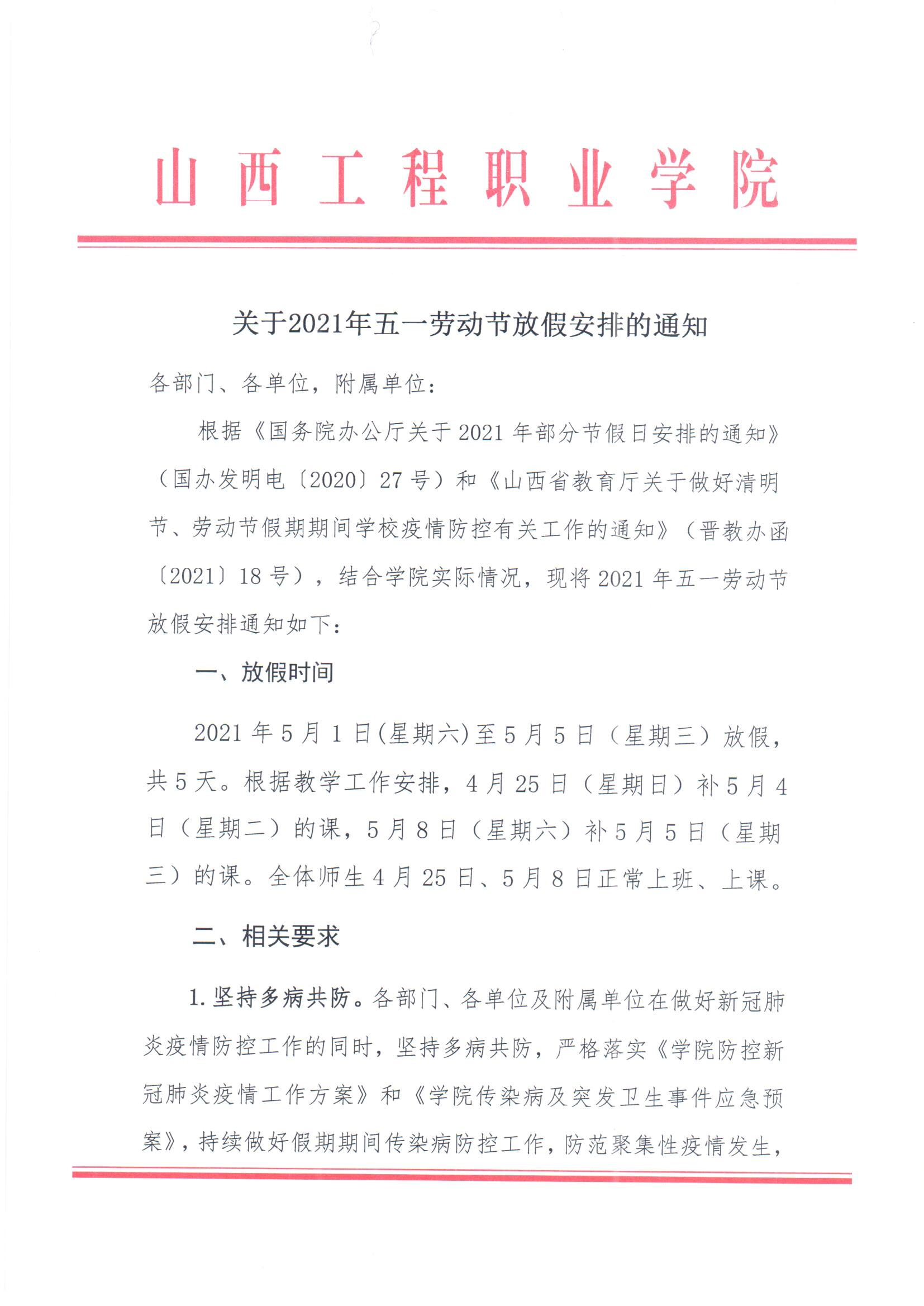 山西工程职业学院

关于2021年五一劳动节放假安排的通知

各部门、各单位，附属单位：

根据《国务院办公厅关于2021年部分节假日安排的通知》（国办发明电〔2020〕27号）和《山西省教育厅关于做好清明节、劳动节假期期间学校疫情防控有关工作的通知》（晋教办函〔2021〕18号），结合学院实际情况，现将2021年五一劳动节放假安排通知如下：

一、放假时间

2021年5月1日(星期六)至5月5日（星期三）放假，共5天。根据教学工作安排，4月25日（星期日）补5月4日（星期二）的课，5月8日（星期六）补5月5日（星期三）的课。全体师生4月25日、5月8日正常上班、上课。

二、相关要求

1.坚持多病共防。各部门、各单位及附属单位在做好新冠肺炎疫情防控工作的同时，坚持多病共防，严格落实《学院防控新冠肺炎疫情工作方案》和《学院传染病及突发卫生事件应急预案》，持续做好假期期间传染病防控工作，防范聚集性疫情发生，